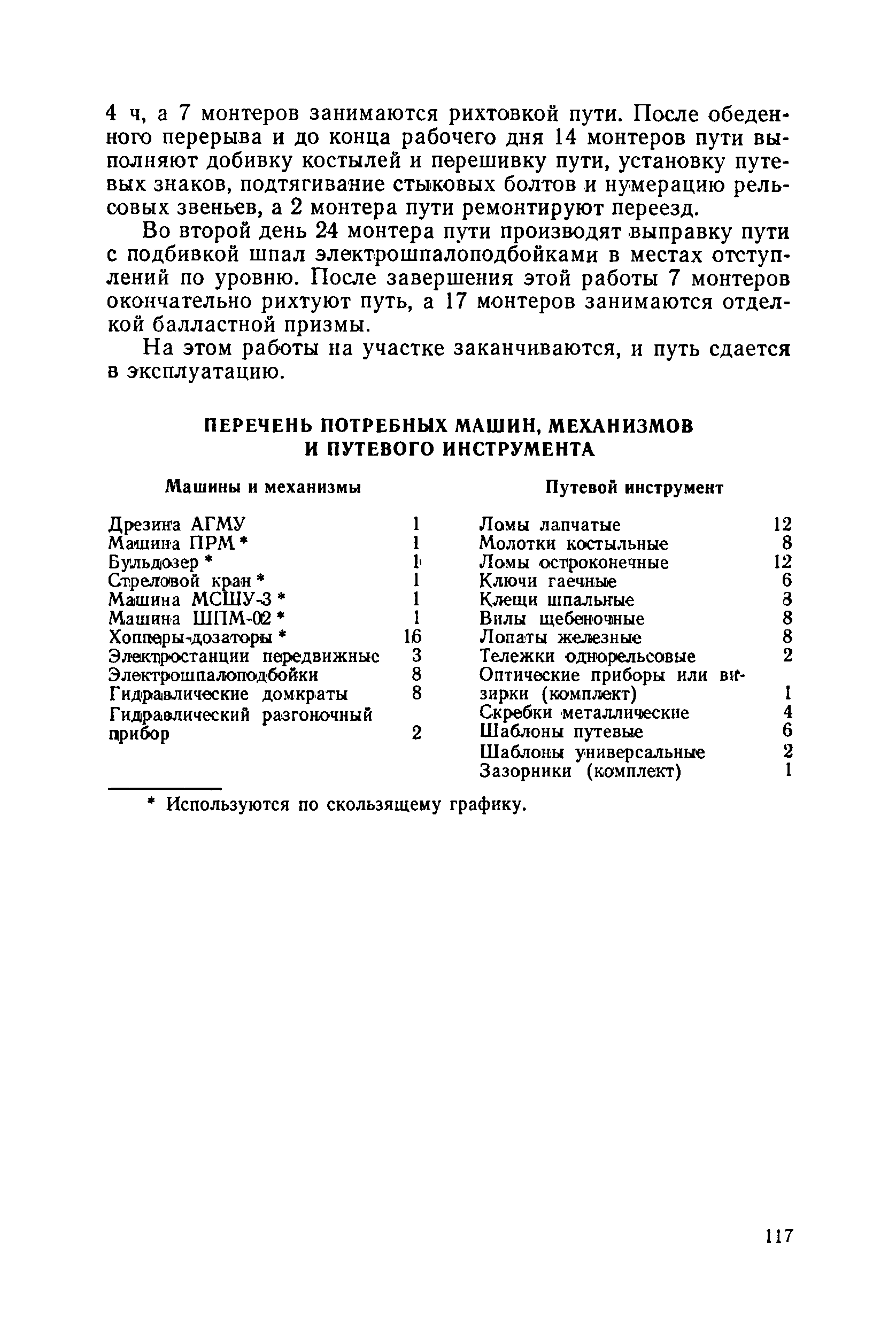 4 ч, а 7 монтеров занимаются рихтовкой пути. После обеденного перерыва и до конца рабочего дня 14 монтеров пути выполняют добивку костылей и перешивку пути, установку путевых знаков, подтягивание стыковых болтов и нумерацию рельсовых звеньев, а 2 монтера пути ремонтируют переезд.

Во второй день 24 монтера пути производят выправку пути с подбивкой шпал электрошпалоподбойками в местах отступлений по уровню. После завершения этой работы 7 монтеров окончательно рихтуют путь, а 17 монтеров занимаются отделкой балластной призмы.

На этом работы на участке заканчиваются, и путь сдается в эксплуатацию.

ПЕРЕЧЕНЬ ПОТРЕБНЫХ МАШИН, МЕХАНИЗМОВ И ПУТЕВОГО ИНСТРУМЕНТА

Машины и механизмы

| | |
|---|---|
| Дрезина АГМУ | 1 |
| Машина ПРМ * | 1 |
| Бульдозер * | 1 |
| Стреловой кран * | 1 |
| Машина МСШУ-3 * | 1 |
| Машина ШПМ-02 * | 1 |
| Хопперы-дозаторы * | 16 |
| Электростанции передвижные | 3 |
| Электрошпалоподбойки | 8 |
| Гидравлические домкраты | 8 |
| Гидравлический разгоночный прибор | 2 |

Путевой инструмент

| | |
|---|---|
| Ломы лапчатые | 12 |
| Молотки костыльные | 8 |
| Ломы остроконечные | 12 |
| Ключи гаечные | 6 |
| Клещи шпальные | 3 |
| Вилы щебеночные | 8 |
| Лопаты железные | 8 |
| Тележки однорельсовые | 2 |
| Оптические приборы или визирки (комплект) | 1 |
| Скребки металлические | 4 |
| Шаблоны путевые | 6 |
| Шаблоны универсальные | 2 |
| Зазорники (комплект) | 1 |

* Используются по скользящему графику.

117